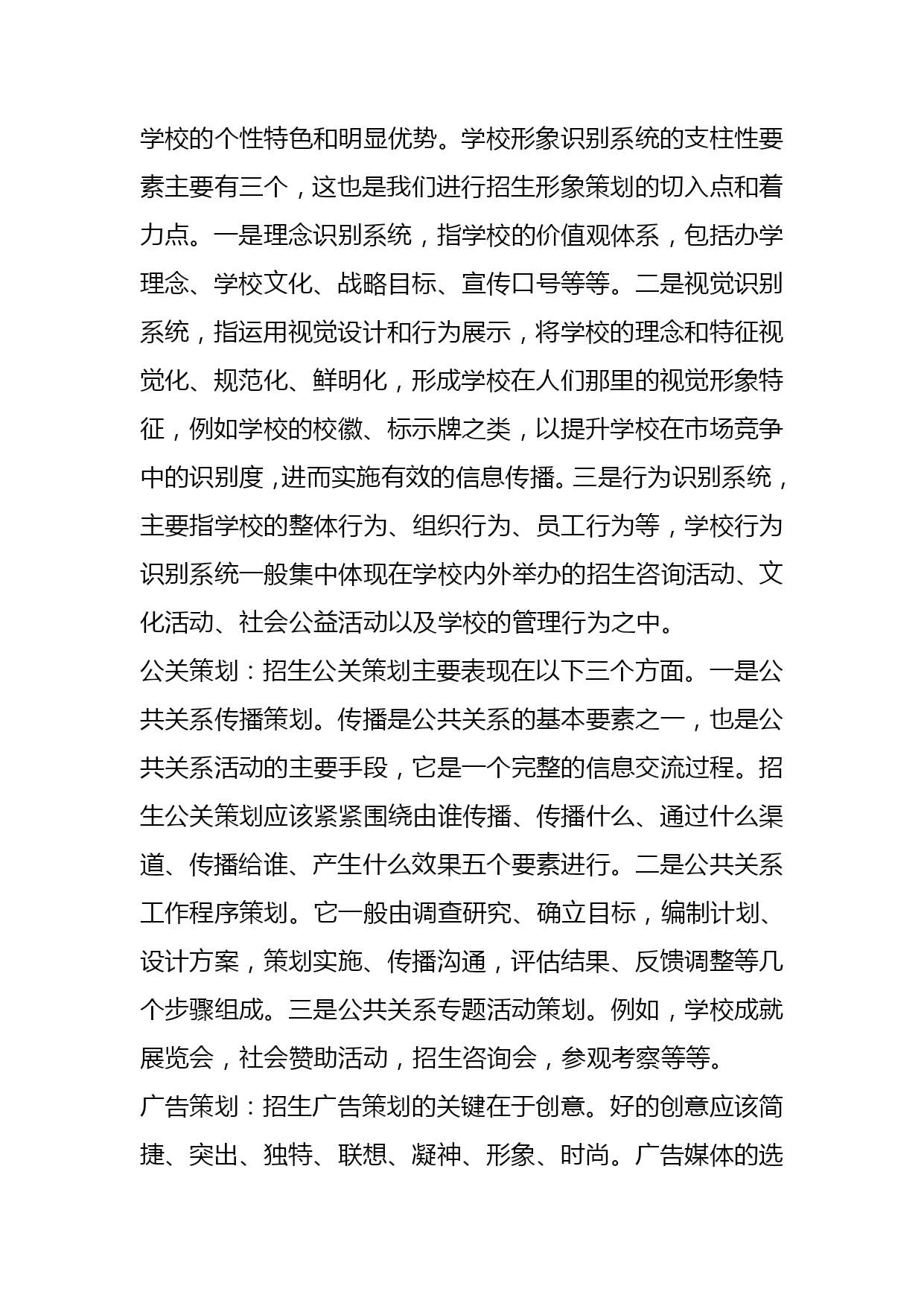 学校的个性特色和明显优势。学校形象识别系统的支柱性要素主要有三个，这也是我们进行招生形象策划的切入点和着力点。一是理念识别系统，指学校的价值观体系，包括办学理念、学校文化、战略目标、宣传口号等等。二是视觉识别系统，指运用视觉设计和行为展示，将学校的理念和特征视觉化、规范化、鲜明化，形成学校在人们那里的视觉形象特征，例如学校的校徽、标示牌之类，以提升学校在市场竞争中的识别度，进而实施有效的信息传播。三是行为识别系统，主要指学校的整体行为、组织行为、员工行为等，学校行为识别系统一般集中体现在学校内外举办的招生咨询活动、文化活动、社会公益活动以及学校的管理行为之中。

公关策划：招生公关策划主要表现在以下三个方面。一是公共关系传播策划。传播是公共关系的基本要素之一，也是公共关系活动的主要手段，它是一个完整的信息交流过程。招生公关策划应该紧紧围绕由谁传播、传播什么、通过什么渠道、传播给谁、产生什么效果五个要素进行。二是公共关系工作程序策划。它一般由调查研究、确立目标，编制计划、设计方案，策划实施、传播沟通，评估结果、反馈调整等几个步骤组成。三是公共关系专题活动策划。例如，学校成就展览会，社会赞助活动，招生咨询会，参观考察等等。

广告策划：招生广告策划的关键在于创意。好的创意应该简捷、突出、独特、联想、凝神、形象、时尚。广告媒体的选